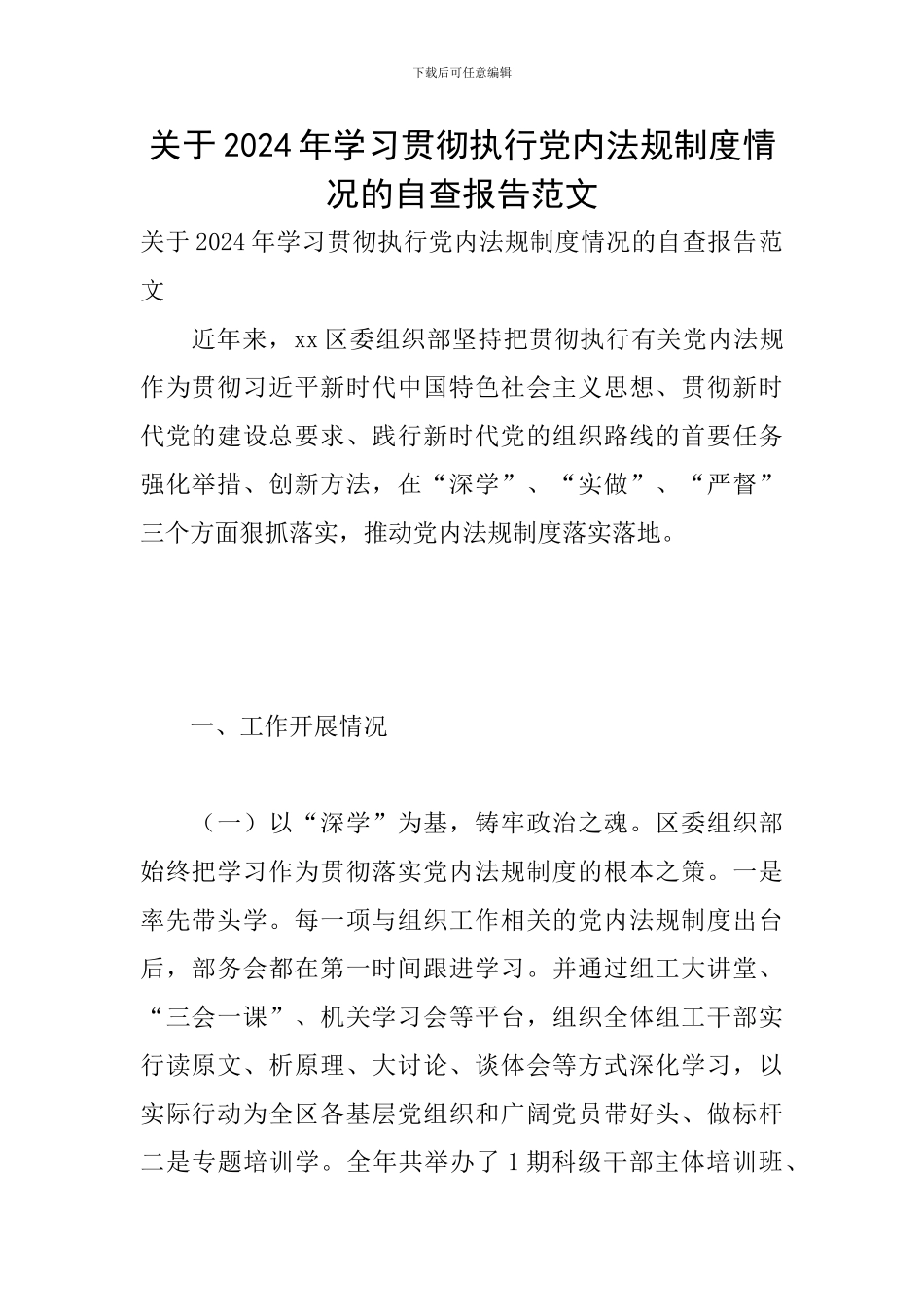 下载后可任意编辑

关于2024年学习贯彻执行党内法规制度情况的自查报告范文

关于2024年学习贯彻执行党内法规制度情况的自查报告范文

近年来，xx区委组织部坚持把贯彻执行有关党内法规作为贯彻习近平新时代中国特色社会主义思想、贯彻新时代党的建设总要求、践行新时代党的组织路线的首要任务强化举措、创新方法，在“深学”、“实做”、“严督”三个方面狠抓落实，推动党内法规制度落实落地。

一、工作开展情况

（一）以“深学”为基，铸牢政治之魂。区委组织部始终把学习作为贯彻落实党内法规制度的根本之策。一是率先带头学。每一项与组织工作相关的党内法规制度出台后，部务会都在第一时间跟进学习。并通过组工大讲堂、“三会一课”、机关学习会等平台，组织全体组工干部实行读原文、析原理、大讨论、谈体会等方式深化学习，以实际行动为全区各基层党组织和广阔党员带好头、做标杆二是专题培训学。全年共举办了1期科级干部主体培训班、